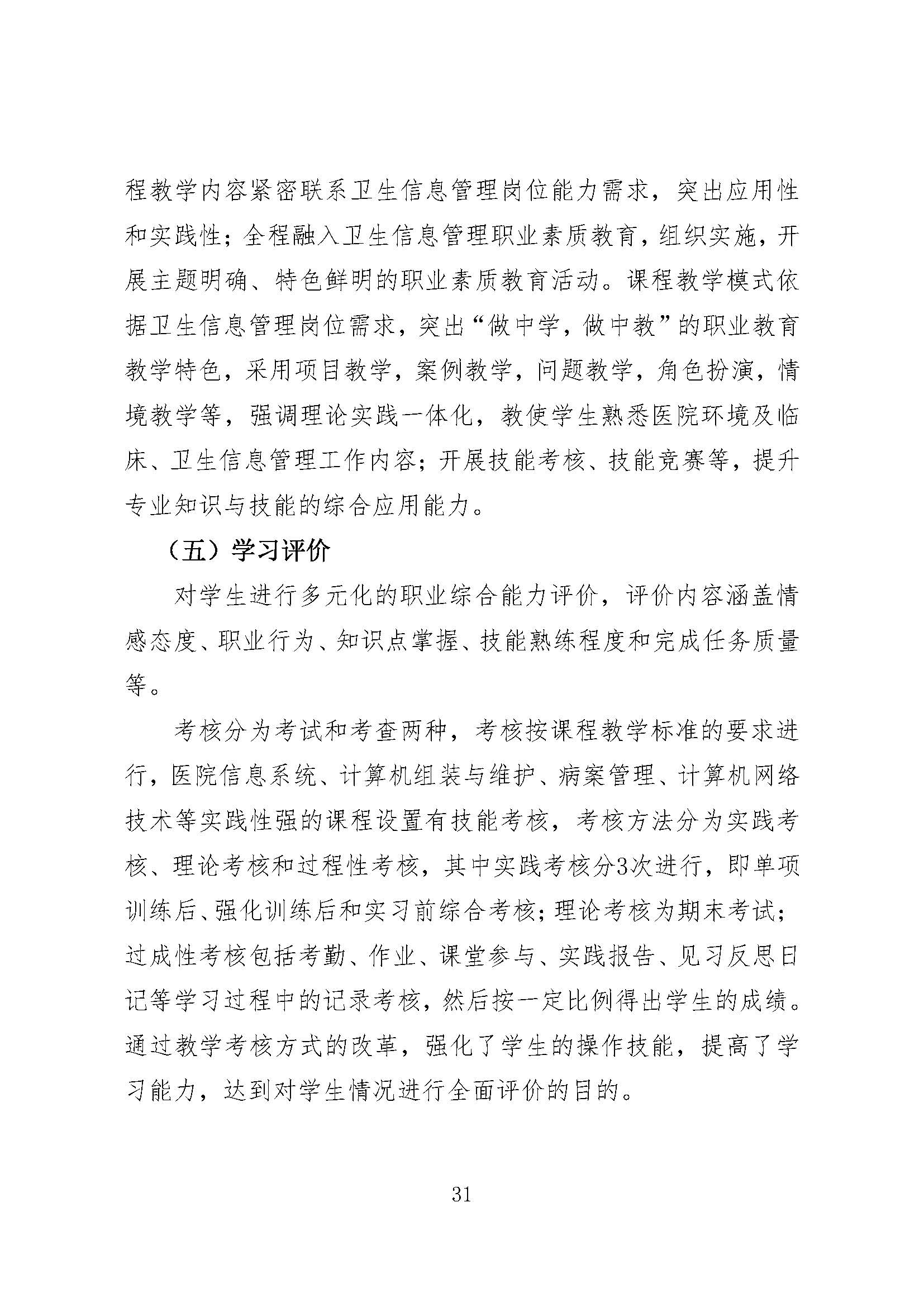 程教学内容紧密联系卫生信息管理岗位能力需求，突出应用性和实践性；全程融入卫生信息管理职业素质教育，组织实施，开展主题明确、特色鲜明的职业素质教育活动。课程教学模式依据卫生信息管理岗位需求，突出“做中学，做中教”的职业教育教学特色，采用项目教学，案例教学，问题教学，角色扮演，情境教学等，强调理论实践一体化，教使学生熟悉医院环境及临床、卫生信息管理工作内容；开展技能考核、技能竞赛等，提升专业知识与技能的综合应用能力。

（五）学习评价

对学生进行多元化的职业综合能力评价，评价内容涵盖情感态度、职业行为、知识点掌握、技能熟练程度和完成任务质量等。

考核分为考试和考查两种，考核按课程教学标准的要求进行，医院信息系统、计算机组装与维护、病案管理、计算机网络技术等实践性强的课程设置有技能考核，考核方法分为实践考核、理论考核和过程性考核，其中实践考核分3次进行，即单项训练后、强化训练后和实习前综合考核；理论考核为期末考试；过成性考核包括考勤、作业、课堂参与、实践报告、见习反思日记等学习过程中的记录考核，然后按一定比例得出学生的成绩。通过教学考核方式的改革，强化了学生的操作技能，提高了学习能力，达到对学生情况进行全面评价的目的。

31